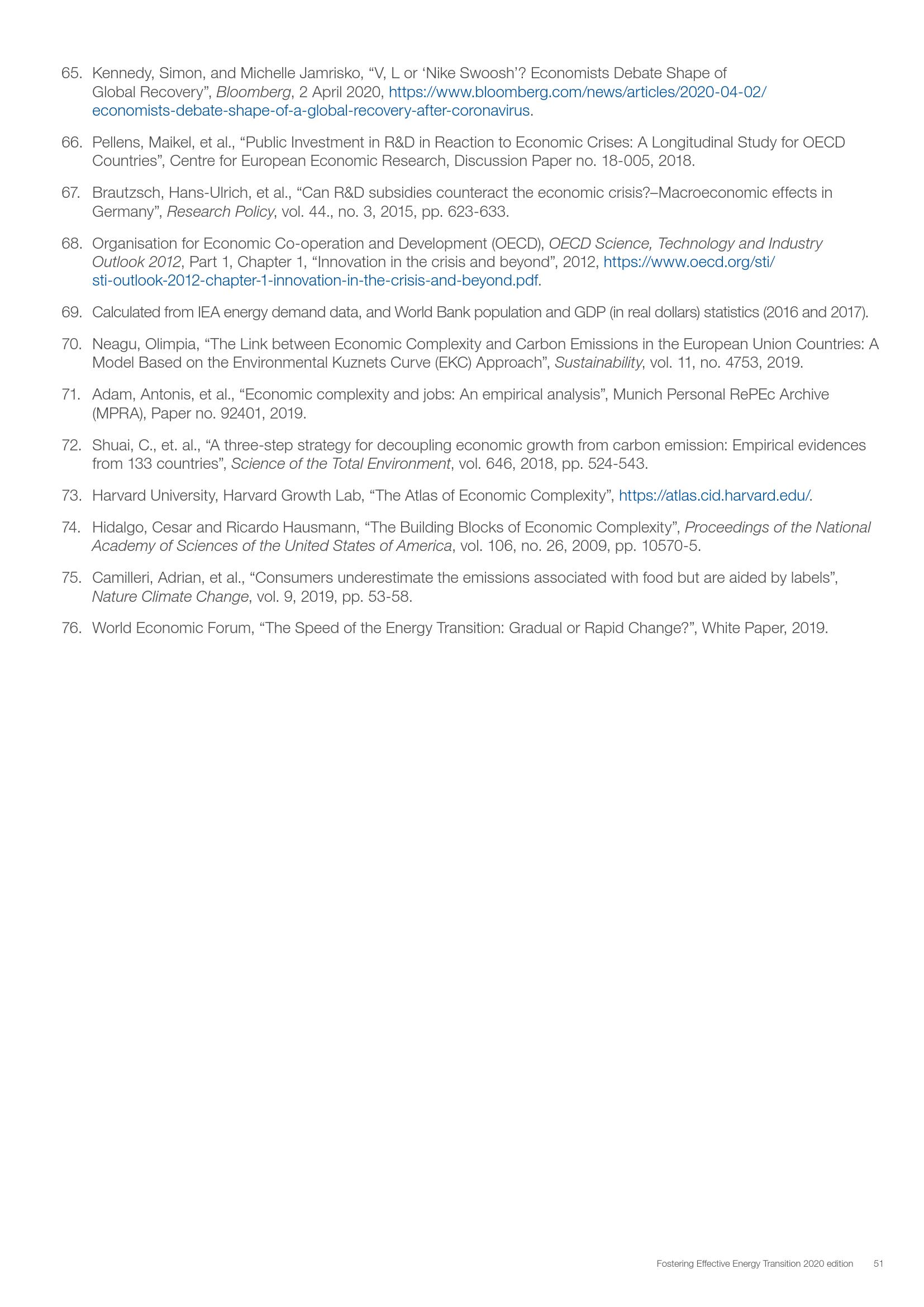 65. Kennedy, Simon, and Michelle Jamrisko, “V, L or ‘Nike Swoosh’? Economists Debate Shape of Global Recovery”, Bloomberg, 2 April 2020, https://www.bloomberg.com/news/articles/2020-04-02/economists-debate-shape-of-a-global-recovery-after-coronavirus.

66. Pellens, Maikel, et al., “Public Investment in R&D in Reaction to Economic Crises: A Longitudinal Study for OECD Countries”, Centre for European Economic Research, Discussion Paper no. 18-005, 2018.

67. Brautzsch, Hans-Ulrich, et al., “Can R&D subsidies counteract the economic crisis?–Macroeconomic effects in Germany”, Research Policy, vol. 44., no. 3, 2015, pp. 623-633.

68. Organisation for Economic Co-operation and Development (OECD), OECD Science, Technology and Industry Outlook 2012, Part 1, Chapter 1, “Innovation in the crisis and beyond”, 2012, https://www.oecd.org/sti/sti-outlook-2012-chapter-1-innovation-in-the-crisis-and-beyond.pdf.

69. Calculated from IEA energy demand data, and World Bank population and GDP (in real dollars) statistics (2016 and 2017).

70. Neagu, Olimpia, “The Link between Economic Complexity and Carbon Emissions in the European Union Countries: A Model Based on the Environmental Kuznets Curve (EKC) Approach”, Sustainability, vol. 11, no. 4753, 2019.

71. Adam, Antonis, et al., “Economic complexity and jobs: An empirical analysis”, Munich Personal RePEc Archive (MPRA), Paper no. 92401, 2019.

72. Shuai, C., et. al., “A three-step strategy for decoupling economic growth from carbon emission: Empirical evidences from 133 countries”, Science of the Total Environment, vol. 646, 2018, pp. 524-543.

73. Harvard University, Harvard Growth Lab, “The Atlas of Economic Complexity”, https://atlas.cid.harvard.edu/.

74. Hidalgo, Cesar and Ricardo Hausmann, “The Building Blocks of Economic Complexity”, Proceedings of the National Academy of Sciences of the United States of America, vol. 106, no. 26, 2009, pp. 10570-5.

75. Camilleri, Adrian, et al., “Consumers underestimate the emissions associated with food but are aided by labels”, Nature Climate Change, vol. 9, 2019, pp. 53-58.

76. World Economic Forum, “The Speed of the Energy Transition: Gradual or Rapid Change?”, White Paper, 2019.

Fostering Effective Energy Transition 2020 edition 51